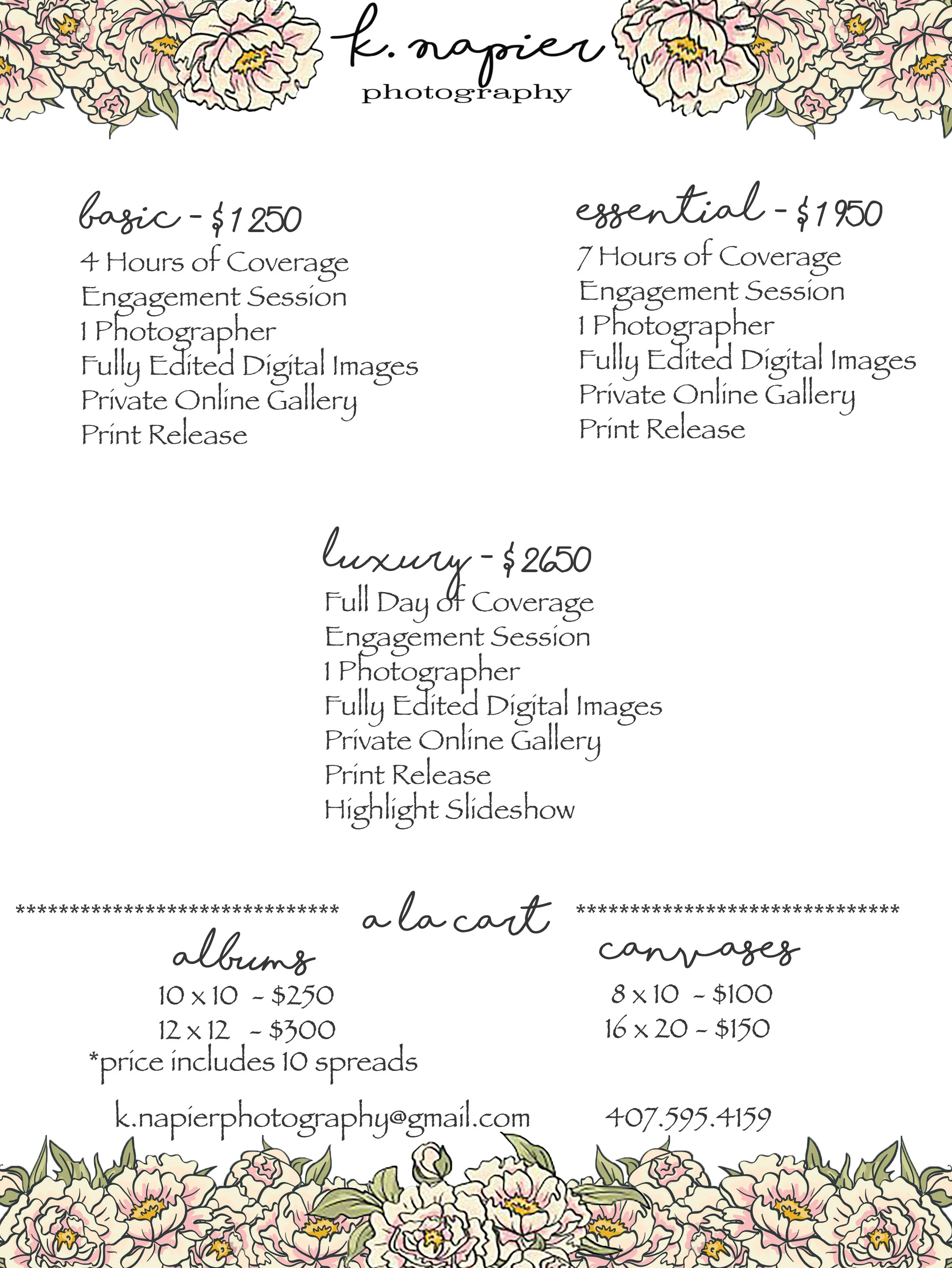 k. napier
photography

basic - $1250
4 Hours of Coverage
Engagement Session
1 Photographer
Fully Edited Digital Images
Private Online Gallery
Print Release

essential - $1950
7 Hours of Coverage
Engagement Session
1 Photographer
Fully Edited Digital Images
Private Online Gallery
Print Release

luxury - $2650
Full Day of Coverage
Engagement Session
1 Photographer
Fully Edited Digital Images
Private Online Gallery
Print Release
Highlight Slideshow

****************************** a la cart ******************************

albums
10 x 10 - $250
12 x 12 - $300
*price includes 10 spreads

canvases
8 x 10 - $100
16 x 20 - $150

k.napierphotography@gmail.com 407.595.4159